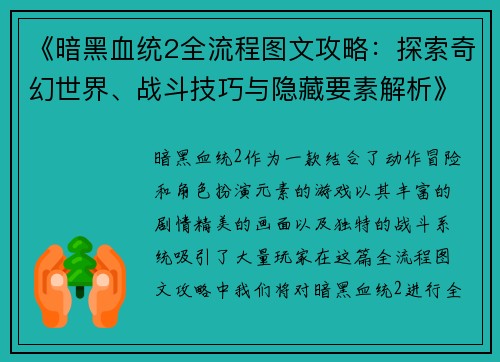 《暗黑血统2全流程图文攻略：探索奇幻世界、战斗技巧与隐藏要素解析》

暗黑血统2作为一款结合了动作冒险和角色扮演元素的游戏以其丰富的剧情精美的画面以及独特的战斗系统吸引了大量玩家在这篇全流程图文攻略中我们将对暗黑血统2进行全